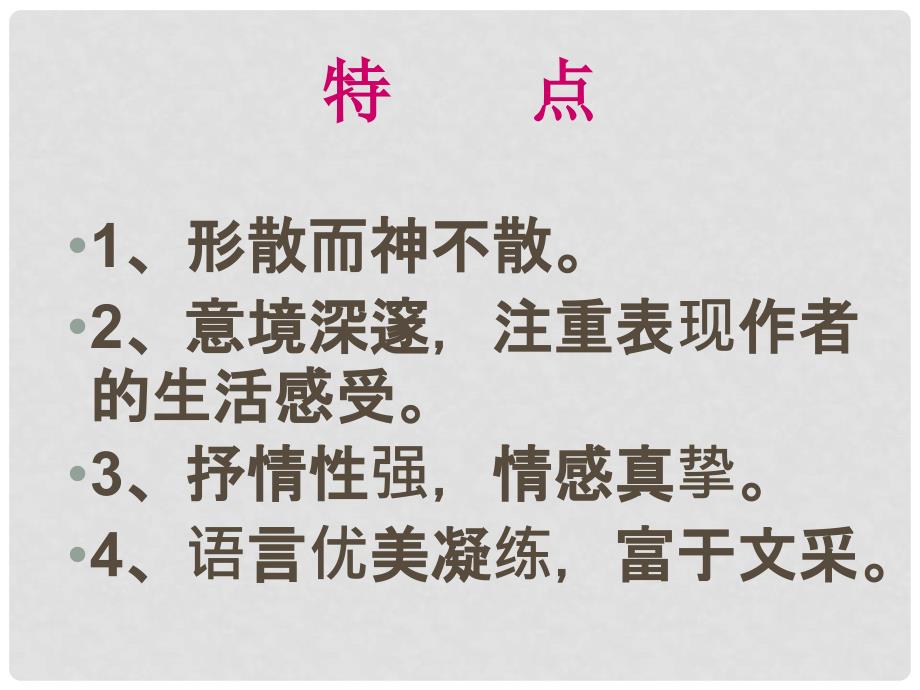 特　　点

•1、形散而神不散。

•2、意境深邃，注重表现作者的生活感受。

•3、抒情性强，情感真挚。

•4、语言优美凝练，富于文采。